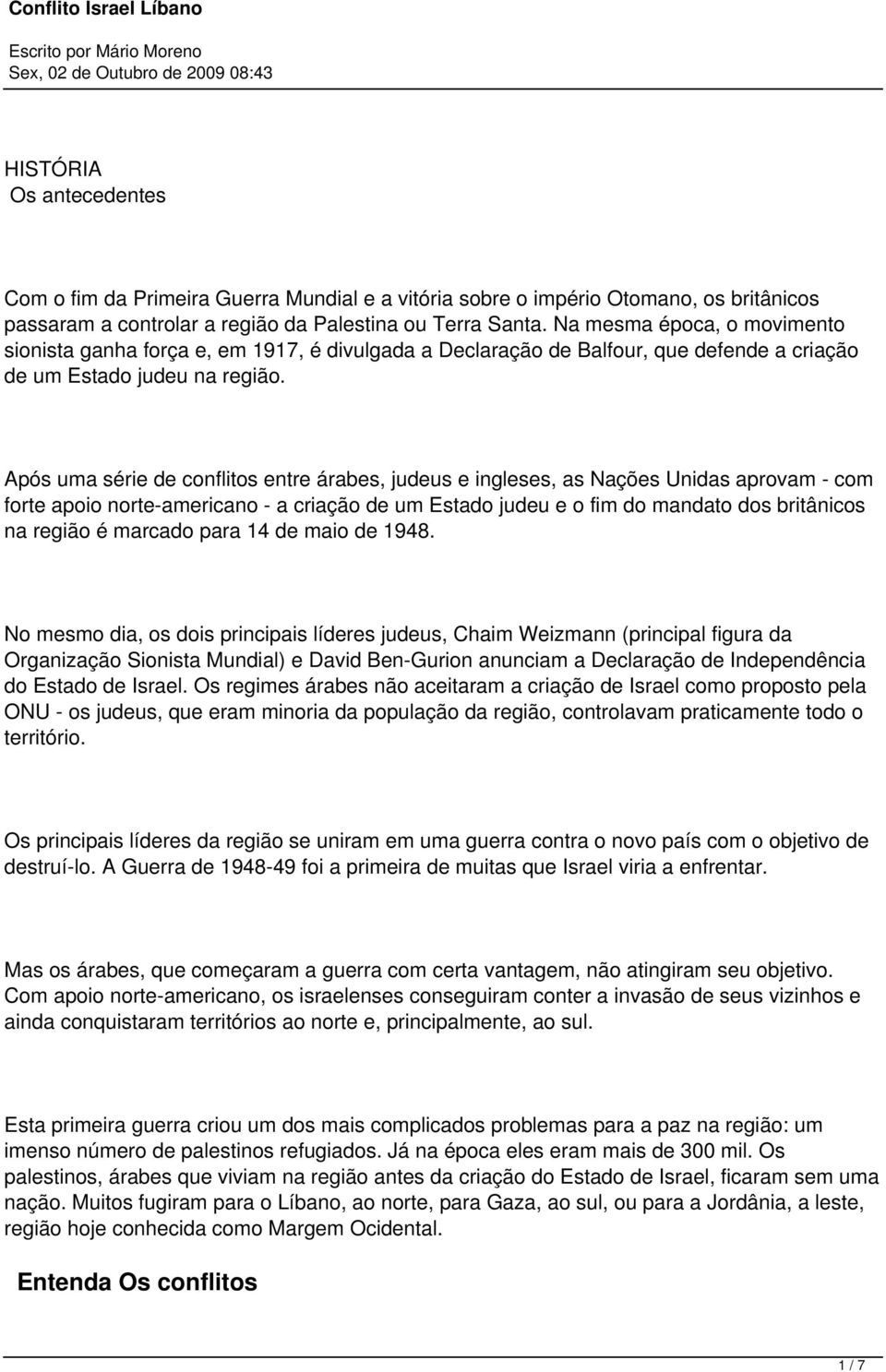 Conflito Israel Líbano

Escrito por Mário Moreno
Sex, 02 de Outubro de 2009 08:43

HISTÓRIA
Os antecedentes

Com o fim da Primeira Guerra Mundial e a vitória sobre o império Otomano, os britânicos passaram a controlar a região da Palestina ou Terra Santa. Na mesma época, o movimento sionista ganha força e, em 1917, é divulgada a Declaração de Balfour, que defende a criação de um Estado judeu na região.

Após uma série de conflitos entre árabes, judeus e ingleses, as Nações Unidas aprovam - com forte apoio norte-americano - a criação de um Estado judeu e o fim do mandato dos britânicos na região é marcado para 14 de maio de 1948.

No mesmo dia, os dois principais líderes judeus, Chaim Weizmann (principal figura da Organização Sionista Mundial) e David Ben-Gurion anunciam a Declaração de Independência do Estado de Israel. Os regimes árabes não aceitaram a criação de Israel como proposto pela ONU - os judeus, que eram minoria da população da região, controlavam praticamente todo o território.

Os principais líderes da região se uniram em uma guerra contra o novo país com o objetivo de destruí-lo. A Guerra de 1948-49 foi a primeira de muitas que Israel viria a enfrentar.

Mas os árabes, que começaram a guerra com certa vantagem, não atingiram seu objetivo. Com apoio norte-americano, os israelenses conseguiram conter a invasão de seus vizinhos e ainda conquistaram territórios ao norte e, principalmente, ao sul.

Esta primeira guerra criou um dos mais complicados problemas para a paz na região: um imenso número de palestinos refugiados. Já na época eles eram mais de 300 mil. Os palestinos, árabes que viviam na região antes da criação do Estado de Israel, ficaram sem uma nação. Muitos fugiram para o Líbano, ao norte, para Gaza, ao sul, ou para a Jordânia, a leste, região hoje conhecida como Margem Ocidental.

Entenda Os conflitos

1 / 7